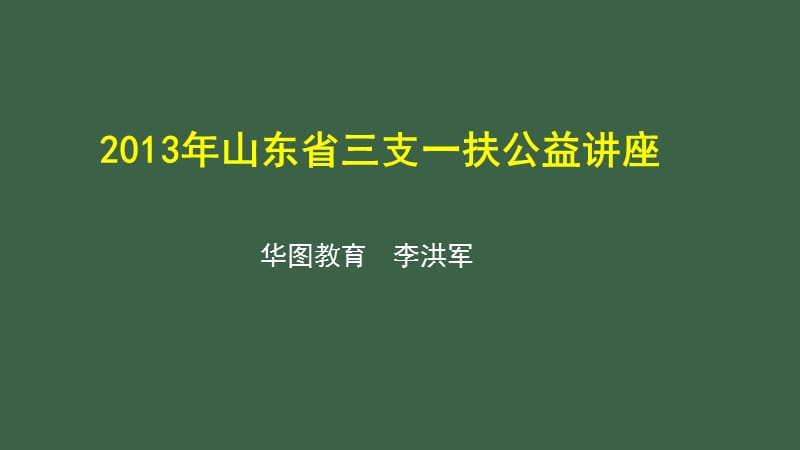 2013年山东省三支一扶公益讲座

华图教育　李洪军